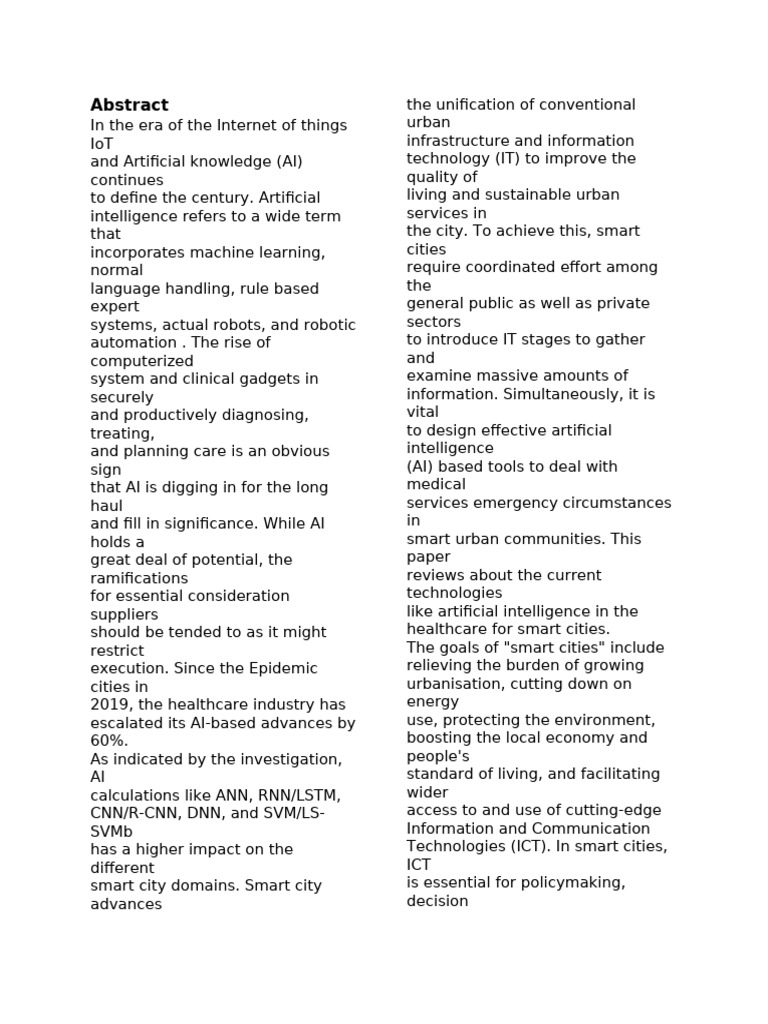 **Abstract**

In the era of the Internet of things IoT and Artificial knowledge (AI) continues to define the century. Artificial intelligence refers to a wide term that incorporates machine learning, normal language handling, rule based expert systems, actual robots, and robotic automation . The rise of computerized system and clinical gadgets in securely and productively diagnosing, treating, and planning care is an obvious sign that AI is digging in for the long haul and fill in significance. While AI holds a great deal of potential, the ramifications for essential consideration suppliers should be tended to as it might restrict execution. Since the Epidemic cities in 2019, the healthcare industry has escalated its AI-based advances by 60%.
As indicated by the investigation, AI calculations like ANN, RNN/LSTM, CNN/R-CNN, DNN, and SVM/LS-SVMb has a higher impact on the different smart city domains. Smart city advances

the unification of conventional urban infrastructure and information technology (IT) to improve the quality of living and sustainable urban services in the city. To achieve this, smart cities require coordinated effort among the general public as well as private sectors to introduce IT stages to gather and examine massive amounts of information. Simultaneously, it is vital to design effective artificial intelligence (AI) based tools to deal with medical services emergency circumstances in smart urban communities. This paper reviews about the current technologies like artificial intelligence in the healthcare for smart cities.
The goals of "smart cities" include relieving the burden of growing urbanisation, cutting down on energy use, protecting the environment, boosting the local economy and people's standard of living, and facilitating wider access to and use of cutting-edge Information and Communication Technologies (ICT). In smart cities, ICT is essential for policymaking, decision